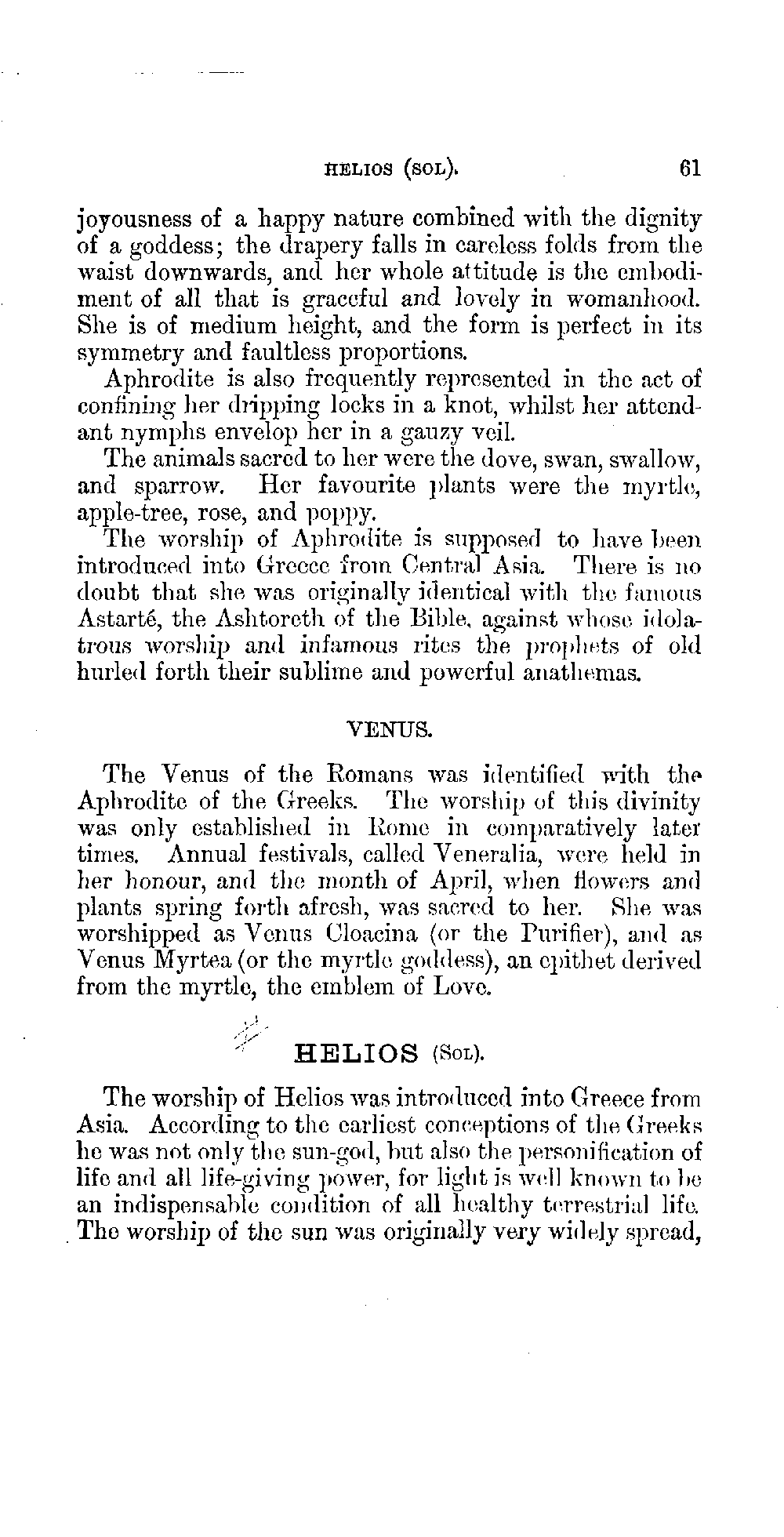 HELIOS (SOL). 61

joyousness of a happy nature combined with the dignity of a goddess; the drapery falls in careless folds from the waist downwards, and her whole attitude is the embodiment of all that is graceful and lovely in womanhood. She is of medium height, and the form is perfect in its symmetry and faultless proportions.

Aphrodite is also frequently represented in the act of confining her dripping locks in a knot, whilst her attendant nymphs envelop her in a gauzy veil.

The animals sacred to her were the dove, swan, swallow, and sparrow. Her favourite plants were the myrtle, apple-tree, rose, and poppy.

The worship of Aphrodite is supposed to have been introduced into Greece from Central Asia. There is no doubt that she was originally identical with the famous Astarté, the Ashtoreth of the Bible, against whose idolatrous worship and infamous rites the prophets of old hurled forth their sublime and powerful anathemas.

VENUS.

The Venus of the Romans was identified with the Aphrodite of the Greeks. The worship of this divinity was only established in Rome in comparatively later times. Annual festivals, called Veneralia, were held in her honour, and the month of April, when flowers and plants spring forth afresh, was sacred to her. She was worshipped as Venus Cloacina (or the Purifier), and as Venus Myrtea (or the myrtle goddess), an epithet derived from the myrtle, the emblem of Love.

HELIOS (SOL).

The worship of Helios was introduced into Greece from Asia. According to the earliest conceptions of the Greeks he was not only the sun-god, but also the personification of life and all life-giving power, for light is well known to be an indispensable condition of all healthy terrestrial life. The worship of the sun was originally very widely spread,